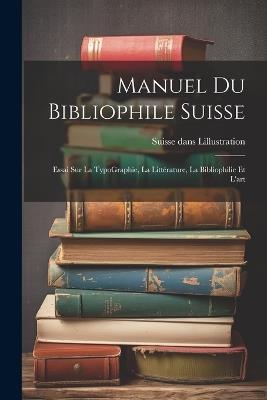 Manuel Du Bibliophile Suisse

Suisse dans Lillustration

Essai Sur La TypoGraphie, La Littérature, La Bibliophilie Et L'art